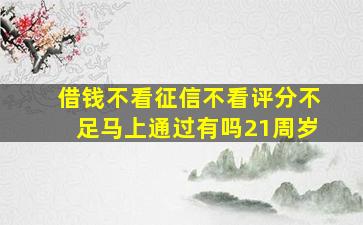 借钱不看征信不看评分不足马上通过有吗21周岁